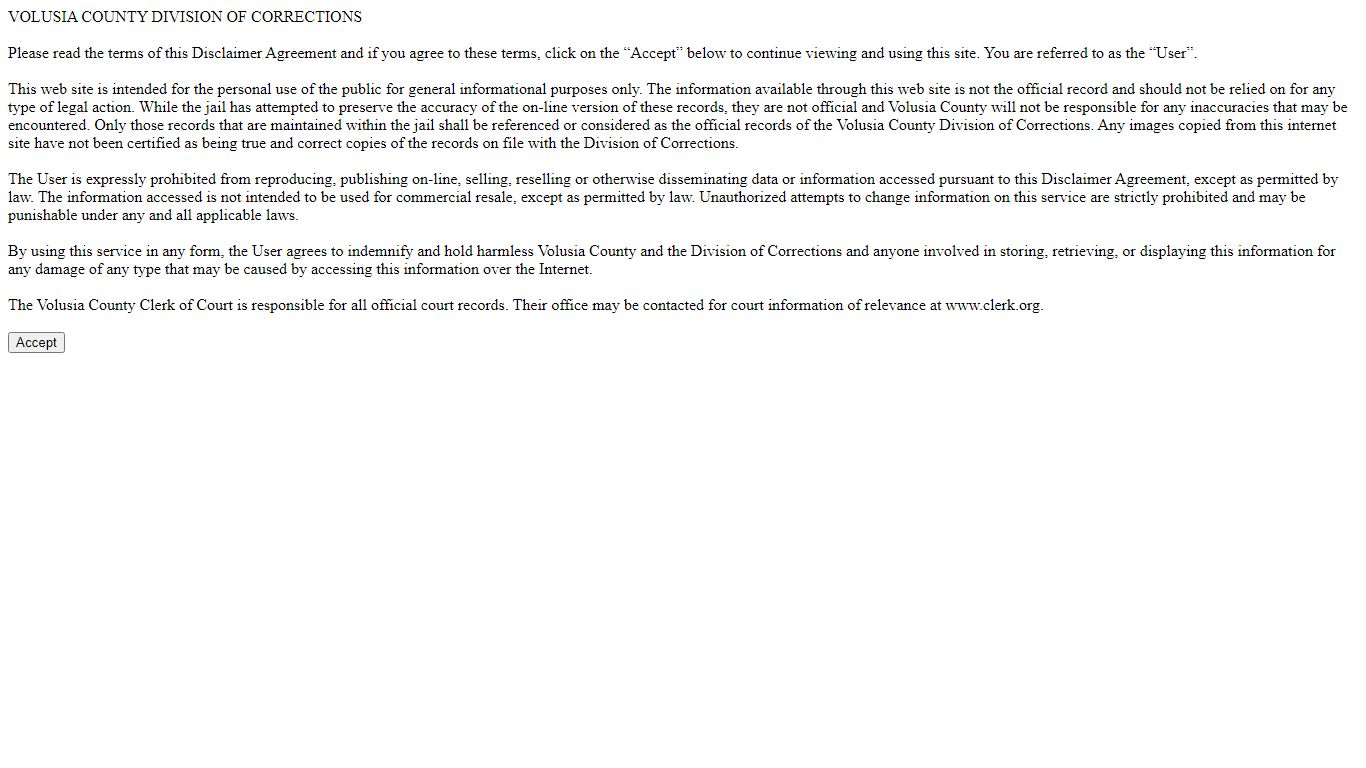 VOLUSIA COUNTY DIVISION OF CORRECTIONS

Please read the terms of this Disclaimer Agreement and if you agree to these terms, click on the “Accept” below to continue viewing and using this site. You are referred to as the “User”.

This web site is intended for the personal use of the public for general informational purposes only. The information available through this web site is not the official record and should not be relied on for any type of legal action. While the jail has attempted to preserve the accuracy of the on-line version of these records, they are not official and Volusia County will not be responsible for any inaccuracies that may be encountered. Only those records that are maintained within the jail shall be referenced or considered as the official records of the Volusia County Division of Corrections. Any images copied from this internet site have not been certified as being true and correct copies of the records on file with the Division of Corrections.

The User is expressly prohibited from reproducing, publishing on-line, selling, reselling or otherwise disseminating data or information accessed pursuant to this Disclaimer Agreement, except as permitted by law. The information accessed is not intended to be used for commercial resale, except as permitted by law. Unauthorized attempts to change information on this service are strictly prohibited and may be punishable under any and all applicable laws.

By using this service in any form, the User agrees to indemnify and hold harmless Volusia County and the Division of Corrections and anyone involved in storing, retrieving, or displaying this information for any damage of any type that may be caused by accessing this information over the Internet.

The Volusia County Clerk of Court is responsible for all official court records. Their office may be contacted for court information of relevance at www.clerk.org.

Accept